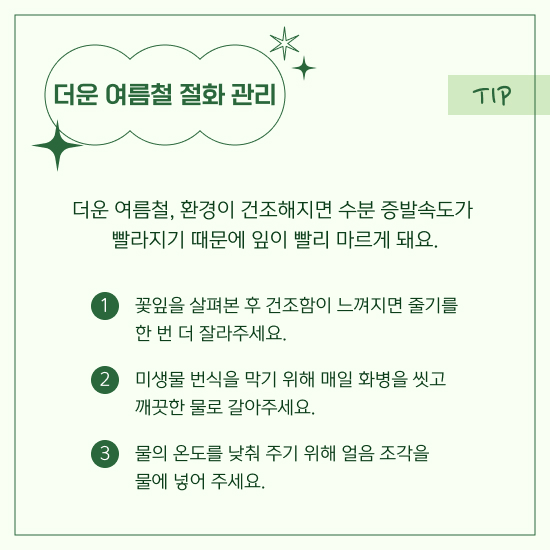 더운 여름철 절화 관리

TIP

더운 여름철, 환경이 건조해지면 수분 증발속도가 빨라지기 때문에 잎이 빨리 마르게 돼요.

1 꽃잎을 살펴본 후 건조함이 느껴지면 줄기를 한 번 더 잘라주세요.

2 미생물 번식을 막기 위해 매일 화병을 씻고 깨끗한 물로 갈아주세요.

3 물의 온도를 낮춰 주기 위해 얼음 조각을 물에 넣어 주세요.